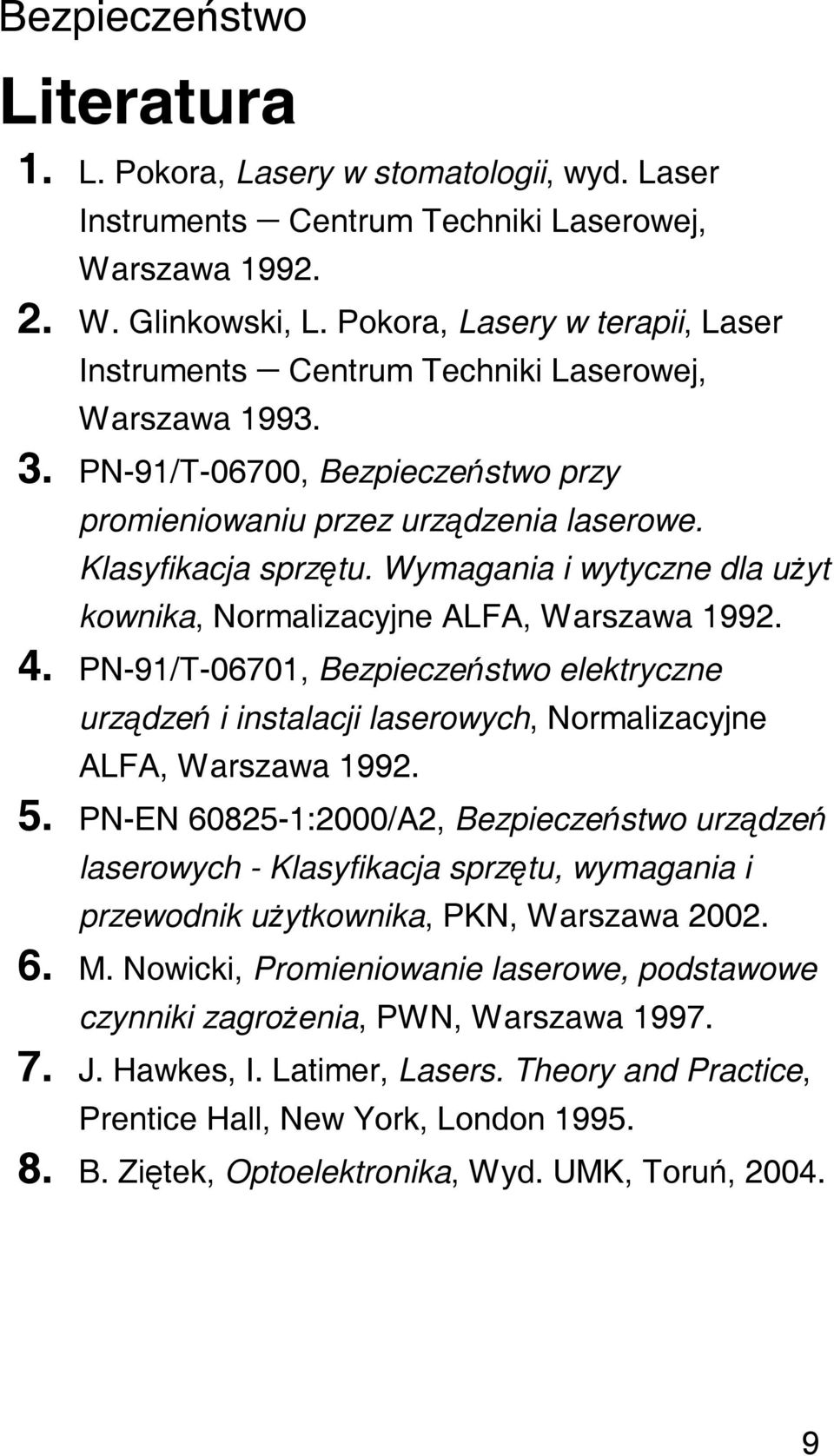 Bezpieczeństwo

Literatura

1. L. Pokora, Lasery w stomatologii, wyd. Laser Instruments — Centrum Techniki Laserowej, Warszawa 1992.
2. W. Glinkowski, L. Pokora, Lasery w terapii, Laser Instruments — Centrum Techniki Laserowej, Warszawa 1993.
3. PN-91/T-06700, Bezpieczeństwo przy promieniowaniu przez urządzenia laserowe. Klasyfikacja sprzętu. Wymagania i wytyczne dla użyt kownika, Normalizacyjne ALFA, Warszawa 1992.
4. PN-91/T-06701, Bezpieczeństwo elektryczne urządzeń i instalacji laserowych, Normalizacyjne ALFA, Warszawa 1992.
5. PN-EN 60825-1:2000/A2, Bezpieczeństwo urządzeń laserowych - Klasyfikacja sprzętu, wymagania i przewodnik użytkownika, PKN, Warszawa 2002.
6. M. Nowicki, Promieniowanie laserowe, podstawowe czynniki zagrożenia, PWN, Warszawa 1997.
7. J. Hawkes, I. Latimer, Lasers. Theory and Practice, Prentice Hall, New York, London 1995.
8. B. Ziętek, Optoelektronika, Wyd. UMK, Toruń, 2004.

9